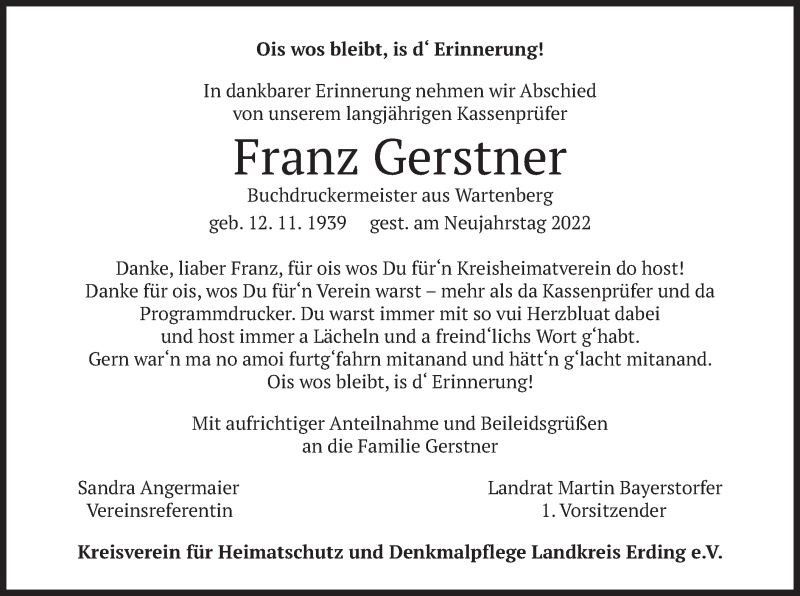 Ois wos bleibt, is d‘ Erinnerung!

In dankbarer Erinnerung nehmen wir Abschied von unserem langjährigen Kassenprüfer

Franz Gerstner

Buchdruckermeister aus Wartenberg

geb. 12. 11. 1939 gest. am Neujahrstag 2022

Danke, liaber Franz, für ois wos Du für‘n Kreisheimatverein do host! Danke für ois, wos Du für‘n Verein warst – mehr als da Kassenprüfer und da Programmdrucker. Du warst immer mit so vui Herzbluat dabei und host immer a Lächeln und a freind‘lichs Wort g‘habt. Gern war‘n ma no amoi furtg‘fahrn mitanand und hätt‘n g‘lacht mitanand. Ois wos bleibt, is d‘ Erinnerung!

Mit aufrichtiger Anteilnahme und Beileidsgrüßen an die Familie Gerstner

Sandra Angermaier
Vereinsreferentin

Landrat Martin Bayerstorfer
1. Vorsitzender

Kreisverein für Heimatschutz und Denkmalpflege Landkreis Erding e.V.